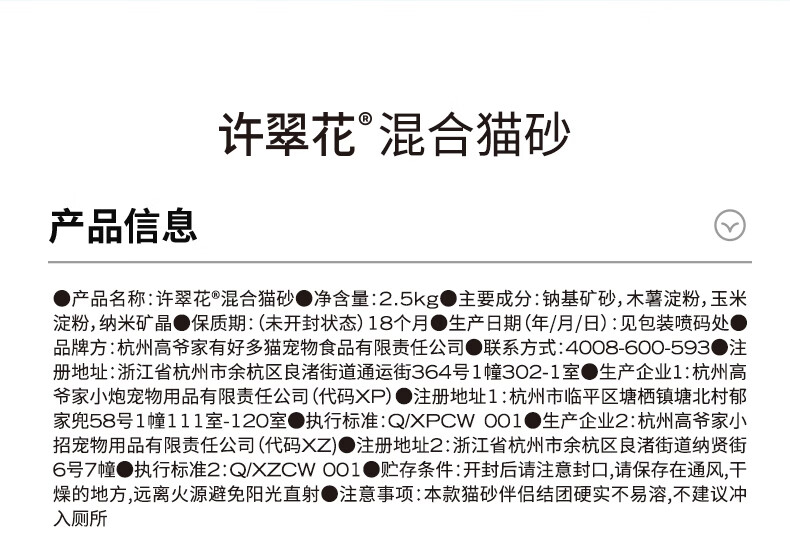 许翠花®混合猫砂

产品信息

●产品名称:许翠花®混合猫砂●净含量:2.5kg●主要成分:钠基矿砂,木薯淀粉,玉米淀粉,纳米矿晶●保质期:(未开封状态)18个月●生产日期(年/月/日):见包装喷码处●品牌方:杭州高爷家有好多猫宠物食品有限责任公司●联系方式:4008-600-593●注册地址:浙江省杭州市余杭区良渚街道通运街364号1幢302-1室●生产企业1:杭州高爷家小炮宠物用品有限责任公司(代码XP)●注册地址1:杭州市临平区塘栖镇塘北村郁家兜58号1幢111室-120室●执行标准:Q/XPCW 001●生产企业2:杭州高爷家小招宠物用品有限责任公司(代码XZ)●注册地址2:浙江省杭州市余杭区良渚街道纳贤街6号7幢●执行标准2:Q/XZCW 001●贮存条件:开封后请注意封口,请保存在通风,干燥的地方,远离火源避免阳光直射●注意事项:本款猫砂伴侣结团硬实不易溶,不建议冲入厕所